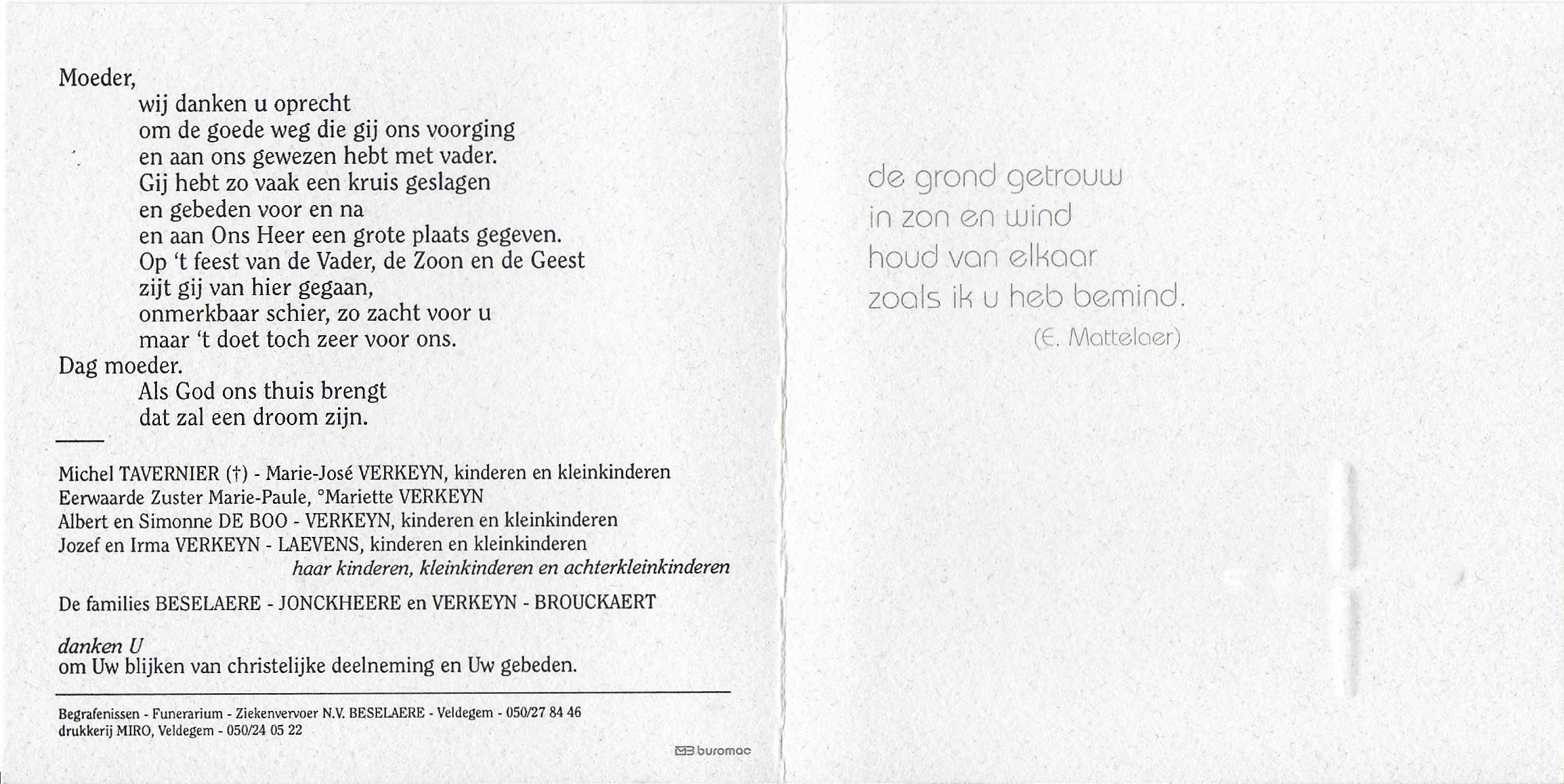 Moeder,
wij danken u oprecht
om de goede weg die gij ons voorging
en aan ons gewezen hebt met vader.
Gij hebt zo vaak een kruis geslagen
en gebeden voor en na
en aan Ons Heer een grote plaats gegeven.
Op 't feest van de Vader, de Zoon en de Geest
zijt gij van hier gegaan,
onmerkbaar schier, zo zacht voor u
maar 't doet toch zeer voor ons.
Dag moeder.
Als God ons thuis brengt
dat zal een droom zijn.

Michel TAVERNIER (†) - Marie-José VERKEYN, kinderen en kleinkinderen
Eerwaarde Zuster Marie-Paule, °Mariette VERKEYN
Albert en Simonne DE BOO - VERKEYN, kinderen en kleinkinderen
Jozef en Irma VERKEYN - LAEVENS, kinderen en kleinkinderen
haar kinderen, kleinkinderen en achterkleinkinderen

De families BESELAERE - JONCKHEERE en VERKEYN - BROUCKAERT

danken U
om Uw blijken van christelijke deelneming en Uw gebeden.

Begrafenissen - Funerarium - Ziekenvervoer N.V. BESELAERE - Veldegem - 050/27 84 46
drukkerij MIRO, Veldegem - 050/24 05 22

buromac

de grond getrouw
in zon en wind
houd van elkaar
zoals ik u heb bemind.
(E. Mattelaer)